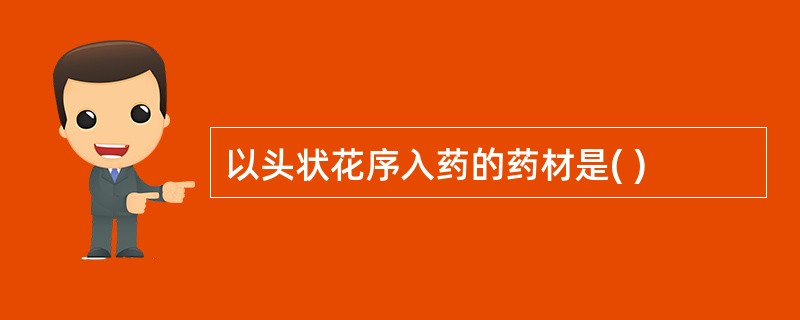 以头状花序入药的药材是( )